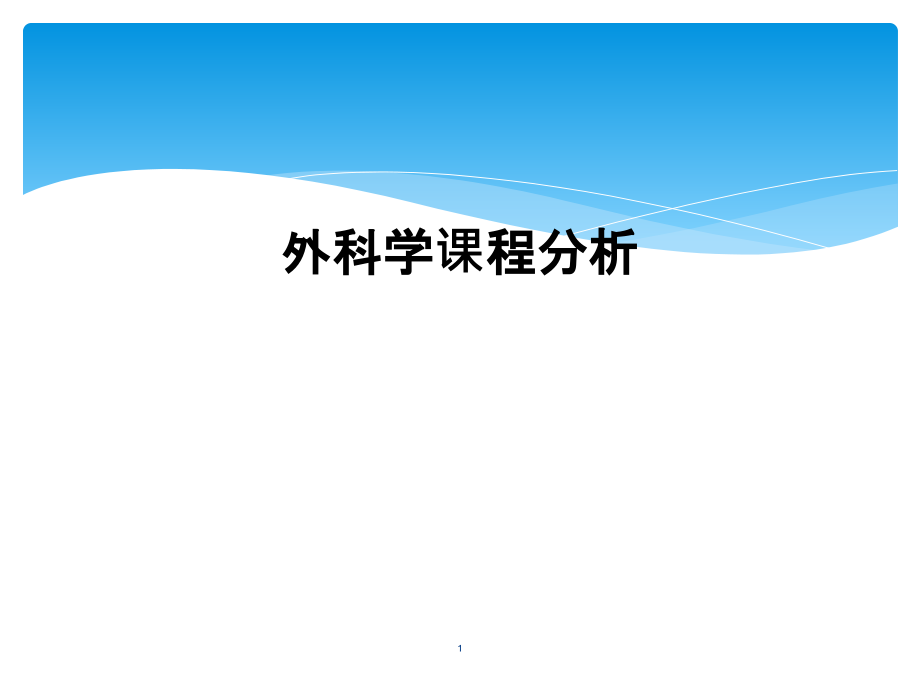 外科学课程分析

1